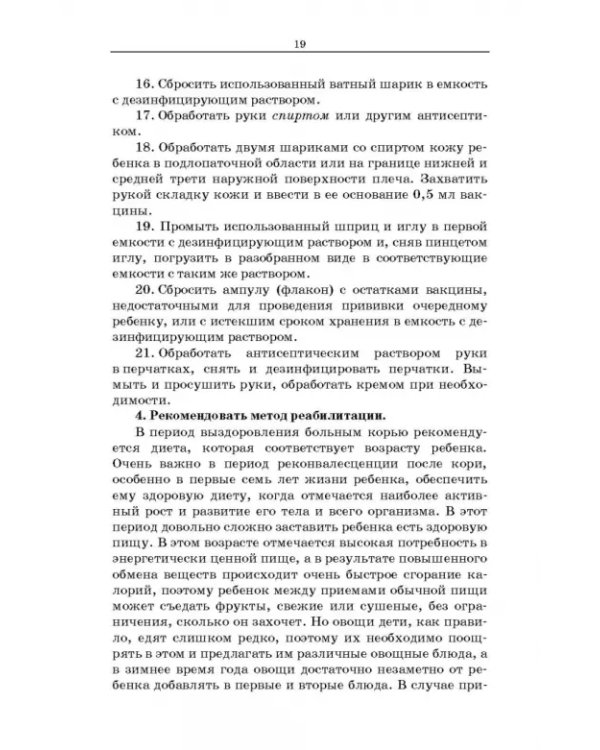 19

16. Сбросить использованный ватный шарик в емкость с дезинфицирующим раствором.

17. Обработать руки спиртом или другим антисептиком.

18. Обработать двумя шариками со спиртом кожу ребенка в подлопаточной области или на границе нижней и средней трети наружной поверхности плеча. Захватить рукой складку кожи и ввести в ее основание 0,5 мл вакцины.

19. Промыть использованный шприц и иглу в первой емкости с дезинфицирующим раствором и, сняв пинцетом иглу, погрузить в разобранном виде в соответствующие емкости с таким же раствором.

20. Сбросить ампулу (флакон) с остатками вакцины, недостаточными для проведения прививки очередному ребенку, или с истекшим сроком хранения в емкость с дезинфицирующим раствором.

21. Обработать антисептическим раствором руки в перчатках, снять и дезинфицировать перчатки. Вымыть и просушить руки, обработать кремом при необходимости.

4. Рекомендовать метод реабилитации.

В период выздоровления больным корью рекомендуется диета, которая соответствует возрасту ребенка. Очень важно в период реконвалесценции после кори, особенно в первые семь лет жизни ребенка, обеспечить ему здоровую диету, когда отмечается наиболее активный рост и развитие его тела и всего организма. В этот период довольно сложно заставить ребенка есть здоровую пищу. В этом возрасте отмечается высокая потребность в энергетически ценной пище, а в результате повышенного обмена веществ происходит очень быстрое сгорание калорий, поэтому ребенок между приемами обычной пищи может съедать фрукты, свежие или сушеные, без ограничения, сколько он захочет. Но овощи дети, как правило, едят слишком редко, поэтому их необходимо поощрять в этом и предлагать им различные овощные блюда, а в зимнее время года овощи достаточно незаметно от ребенка добавлять в первые и вторые блюда. В случае при-